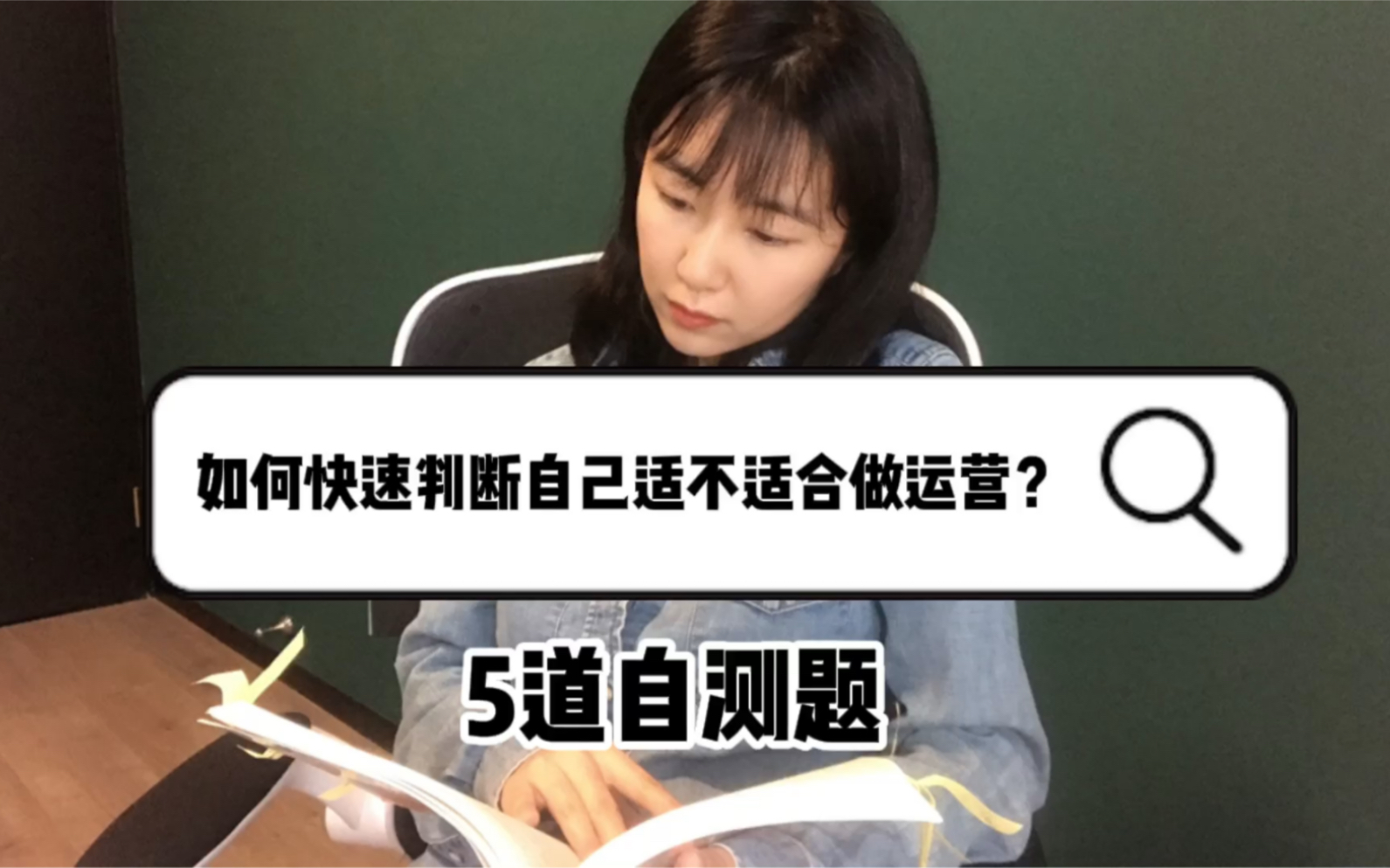 如何快速判断自己适不适合做运营？

5道自测题